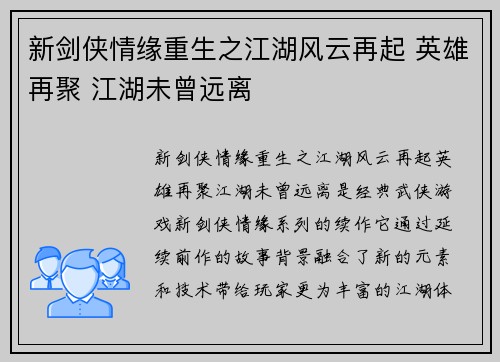 新剑侠情缘重生之江湖风云再起 英雄再聚 江湖未曾远离

新剑侠情缘重生之江湖风云再起英雄再聚江湖未曾远离是经典武侠游戏新剑侠情缘系列的续作它通过延续前作的故事背景融合了新的元素和技术带给玩家更为丰富的江湖体